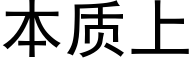 本质上